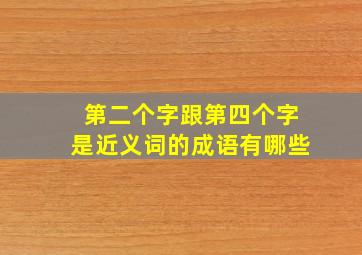 第二个字跟第四个字
是近义词的成语有哪些